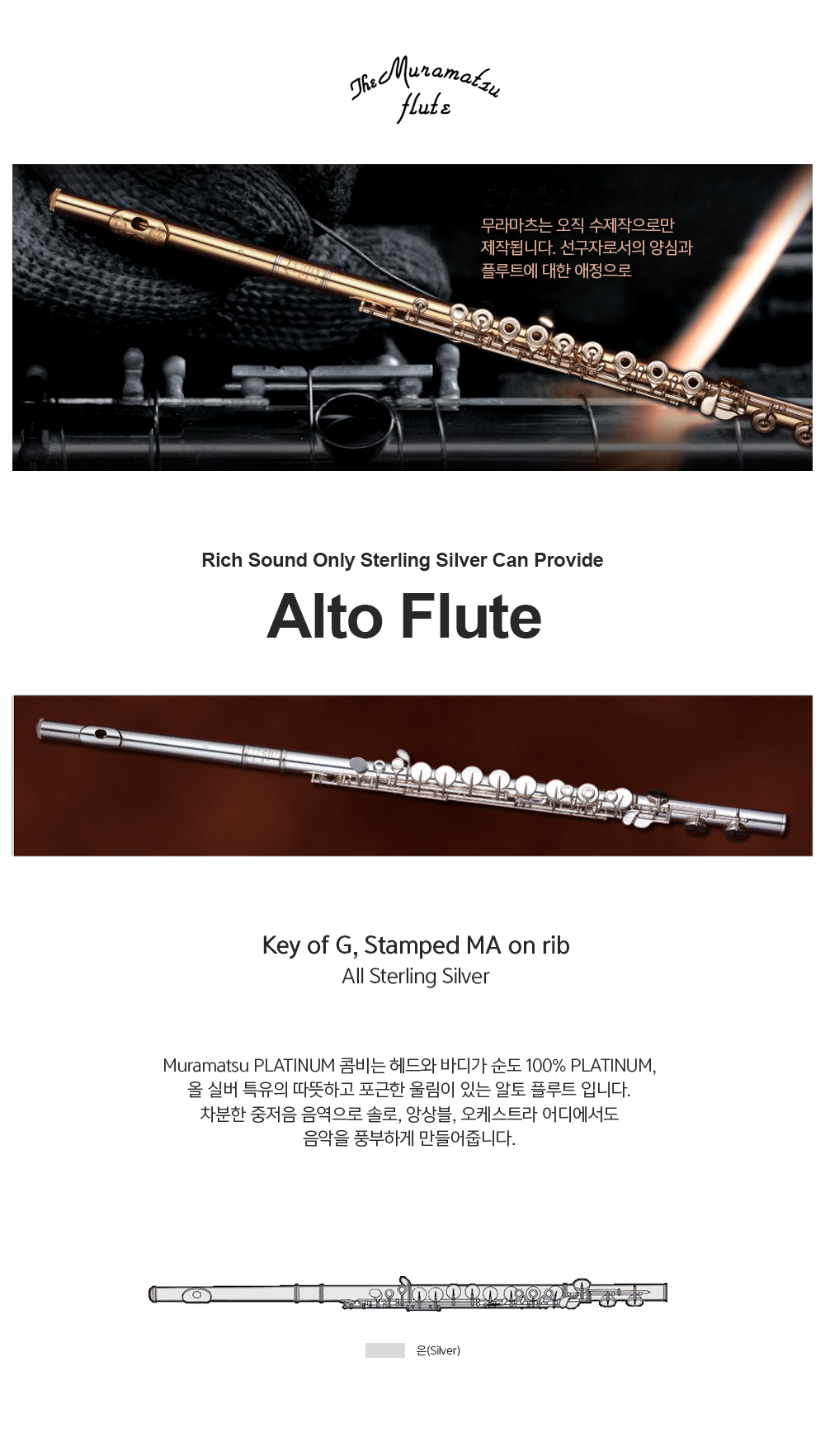 The Muramatsu flute

무라마츠는 오직 수제작으로만 제작됩니다. 선구자로서의 양심과 플루트에 대한 애정으로

Rich Sound Only Sterling Silver Can Provide

Alto Flute

Key of G, Stamped MA on rib
All Sterling Silver

Muramatsu PLATINUM 콤비는 헤드와 바디가 순도 100% PLATINUM, 올 실버 특유의 따뜻하고 포근한 울림이 있는 알토 플루트 입니다. 차분한 중저음 음역으로 솔로, 앙상블, 오케스트라 어디에서도 음악을 풍부하게 만들어줍니다.

은(Silver)